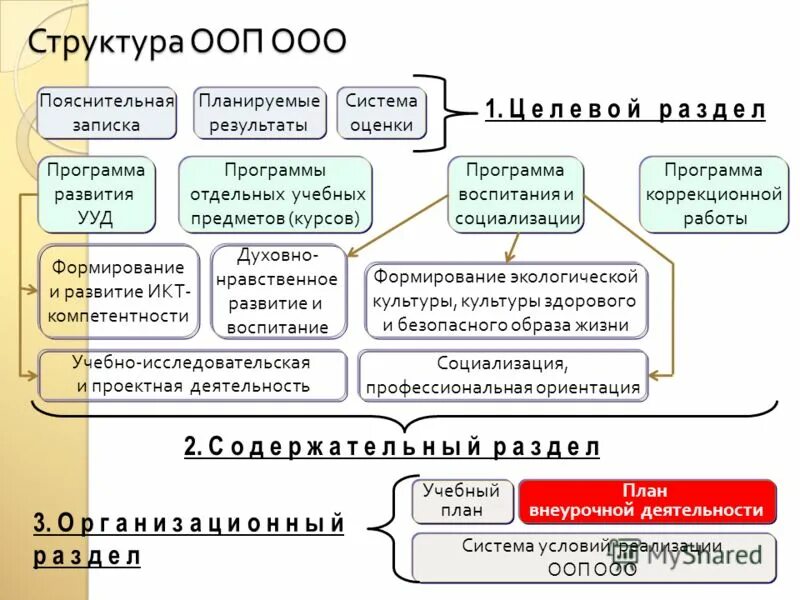 Структура ООП ООО

Пояснительная записка

Планируемые результаты

Система оценки

1. Целевой раздел

Программа развития УУД

Программы отдельных учебных предметов (курсов)

Программа воспитания и социализации

Программа коррекционной работы

Формирование и развитие ИКТ-компетентности

Духовно-нравственное развитие и воспитание

Формирование экологической культуры, культуры здорового и безопасного образа жизни

Учебно-исследовательская и проектная деятельность

Социализация, профессиональная ориентация

2. Содержательный раздел

3. Организационный раздел

Учебный план

План внеурочной деятельности

Система условий реализации ООП ООО

MyShared